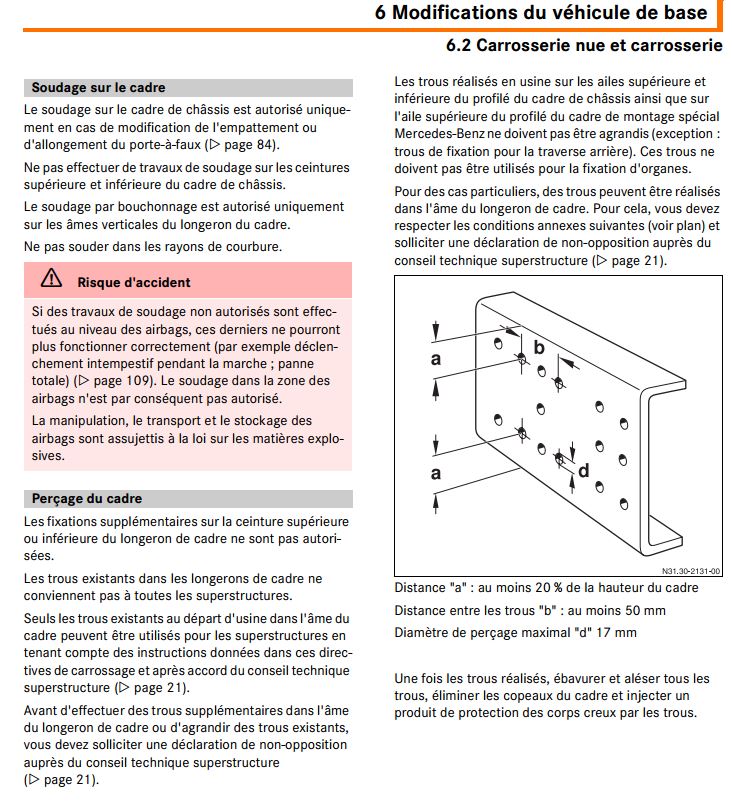 6 Modifications du véhicule de base

6.2 Carrosserie nue et carrosserie

Soudage sur le cadre

Le soudage sur le cadre de châssis est autorisé uniquement en cas de modification de l'empattement ou d'allongement du porte-à-faux (▷ page 84).

Ne pas effectuer de travaux de soudage sur les ceintures supérieure et inférieure du cadre de châssis.

Le soudage par bouchonnage est autorisé uniquement sur les âmes verticales du longeron du cadre.

Ne pas souder dans les rayons de courbure.

Risque d'accident

Si des travaux de soudage non autorisés sont effectués au niveau des airbags, ces derniers ne pourront plus fonctionner correctement (par exemple déclenchement intempestif pendant la marche ; panne totale) (▷ page 109). Le soudage dans la zone des airbags n'est par conséquent pas autorisé.

La manipulation, le transport et le stockage des airbags sont assujettis à la loi sur les matières explosives.

Perçage du cadre

Les fixations supplémentaires sur la ceinture supérieure ou inférieure du longeron de cadre ne sont pas autorisées.

Les trous existants dans les longerons de cadre ne conviennent pas à toutes les superstructures.

Seuls les trous existants au départ d'usine dans l'âme du cadre peuvent être utilisés pour les superstructures en tenant compte des instructions données dans ces directives de carrossage et après accord du conseil technique superstructure (▷ page 21).

Avant d'effectuer des trous supplémentaires dans l'âme du longeron de cadre ou d'agrandir des trous existants, vous devez solliciter une déclaration de non-opposition auprès du conseil technique superstructure (▷ page 21).

Les trous réalisés en usine sur les ailes supérieure et inférieure du profilé du cadre de châssis ainsi que sur l'aile supérieure du profilé du cadre de montage spécial Mercedes-Benz ne doivent pas être agrandis (exception : trous de fixation pour la traverse arrière). Ces trous ne doivent pas être utilisés pour la fixation d'organes.

Pour des cas particuliers, des trous peuvent être réalisés dans l'âme du longeron de cadre. Pour cela, vous devez respecter les conditions annexes suivantes (voir plan) et solliciter une déclaration de non-opposition auprès du conseil technique superstructure (▷ page 21).

a
b
a
d
N31.30-2131-00

Distance "a" : au moins 20 % de la hauteur du cadre

Distance entre les trous "b" : au moins 50 mm

Diamètre de perçage maximal "d" 17 mm

Une fois les trous réalisés, ébavurer et aléser tous les trous, éliminer les copeaux du cadre et injecter un produit de protection des corps creux par les trous.